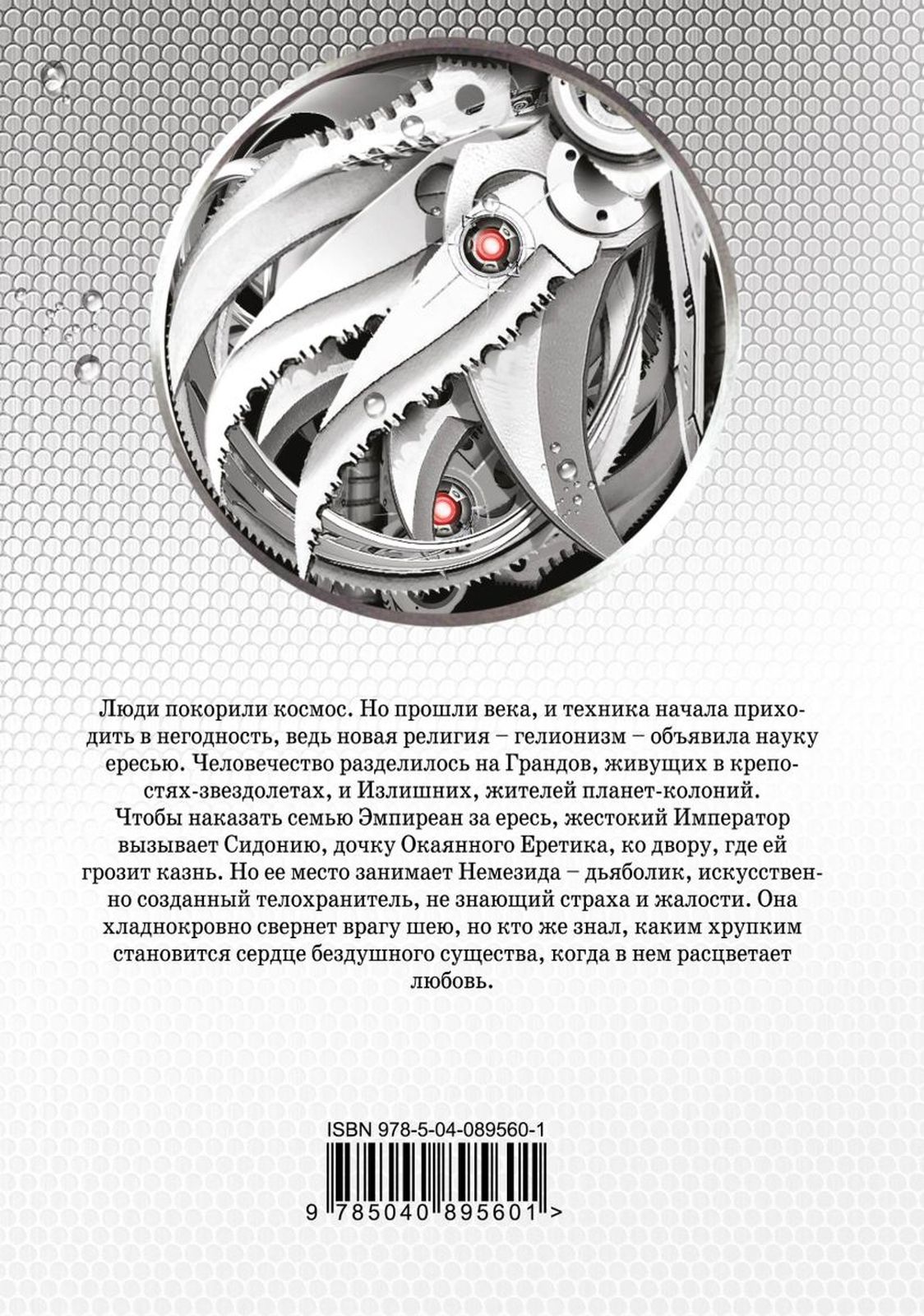 Люди покорили космос. Но прошли века, и техника начала приходить в негодность, ведь новая религия – гелионизм – объявила науку ересью. Человечество разделилось на Грандов, живущих в крепостях-звездолетах, и Излишних, жителей планет-колоний.
Чтобы наказать семью Эмпиреан за ересь, жестокий Император вызывает Сидонию, дочку Окаянного Еретика, ко двору, где ей грозит казнь. Но ее место занимает Немезида – дьяболик, искусственно созданный телохранитель, не знающий страха и жалости. Она хладнокровно свернет врагу шею, но кто же знал, каким хрупким становится сердце бездушного существа, когда в нем расцветает любовь.

ISBN 978-5-04-089560-1

9 785040 895601 >